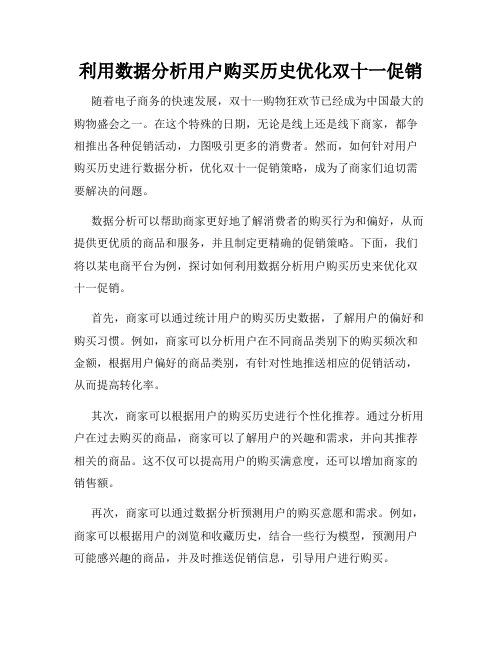 利用数据分析用户购买历史优化双十一促销

随着电子商务的快速发展，双十一购物狂欢节已经成为中国最大的购物盛会之一。在这个特殊的日期，无论是线上还是线下商家，都争相推出各种促销活动，力图吸引更多的消费者。然而，如何针对用户购买历史进行数据分析，优化双十一促销策略，成为了商家们迫切需要解决的问题。

数据分析可以帮助商家更好地了解消费者的购买行为和偏好，从而提供更优质的商品和服务，并且制定更精确的促销策略。下面，我们将以某电商平台为例，探讨如何利用数据分析用户购买历史来优化双十一促销。

首先，商家可以通过统计用户的购买历史数据，了解用户的偏好和购买习惯。例如，商家可以分析用户在不同商品类别下的购买频次和金额，根据用户偏好的商品类别，有针对性地推送相应的促销活动，从而提高转化率。

其次，商家可以根据用户的购买历史进行个性化推荐。通过分析用户在过去购买的商品，商家可以了解用户的兴趣和需求，并向其推荐相关的商品。这不仅可以提高用户的购买满意度，还可以增加商家的销售额。

再次，商家可以通过数据分析预测用户的购买意愿和需求。例如，商家可以根据用户的浏览和收藏历史，结合一些行为模型，预测用户可能感兴趣的商品，并及时推送促销信息，引导用户进行购买。